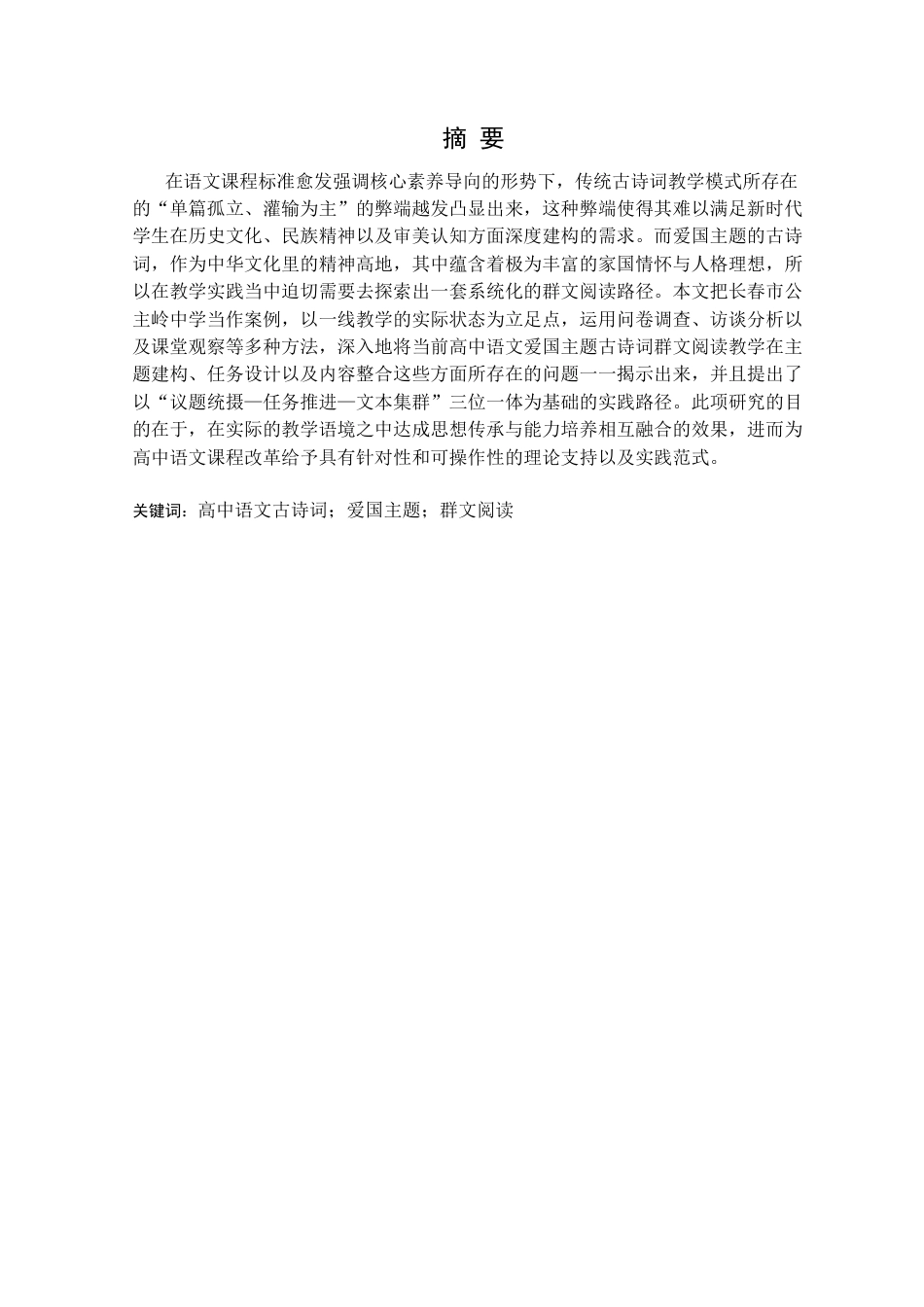 摘 要

在语文课程标准愈发强调核心素养导向的形势下，传统古诗词教学模式所存在的“单篇孤立、灌输为主”的弊端越发凸显出来，这种弊端使得其难以满足新时代学生在历史文化、民族精神以及审美认知方面深度建构的需求。而爱国主题的古诗词，作为中华文化里的精神高地，其中蕴含着极为丰富的家国情怀与人格理想，所以在教学实践当中迫切需要去探索出一套系统化的群文阅读路径。本文把长春市公主岭中学当作案例，以一线教学的实际状态为立足点，运用问卷调查、访谈分析以及课堂观察等多种方法，深入地将当前高中语文爱国主题古诗词群文阅读教学在主题建构、任务设计以及内容整合这些方面所存在的问题一一揭示出来，并且提出了以“议题统摄—任务推进—文本集群”三位一体为基础的实践路径。此项研究的目的在于，在实际的教学语境之中达成思想传承与能力培养相互融合的效果，进而为高中语文课程改革给予具有针对性和可操作性的理论支持以及实践范式。

关键词：高中语文古诗词；爱国主题；群文阅读